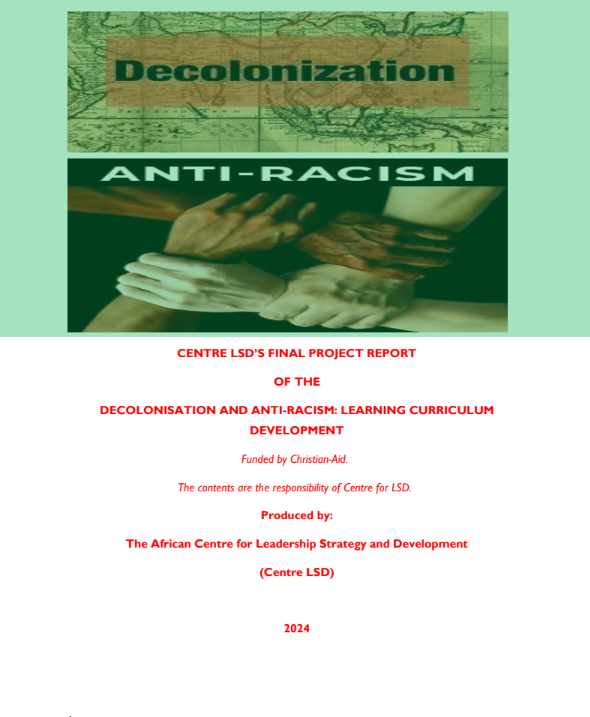 Decolonization

ANTI-RACISM

CENTRE LSD'S FINAL PROJECT REPORT

OF THE

DECOLONISATION AND ANTI-RACISM: LEARNING CURRICULUM DEVELOPMENT

Funded by Christian-Aid.

The contents are the responsibility of Centre for LSD.

Produced by:

The African Centre for Leadership Strategy and Development

(Centre LSD)

2024